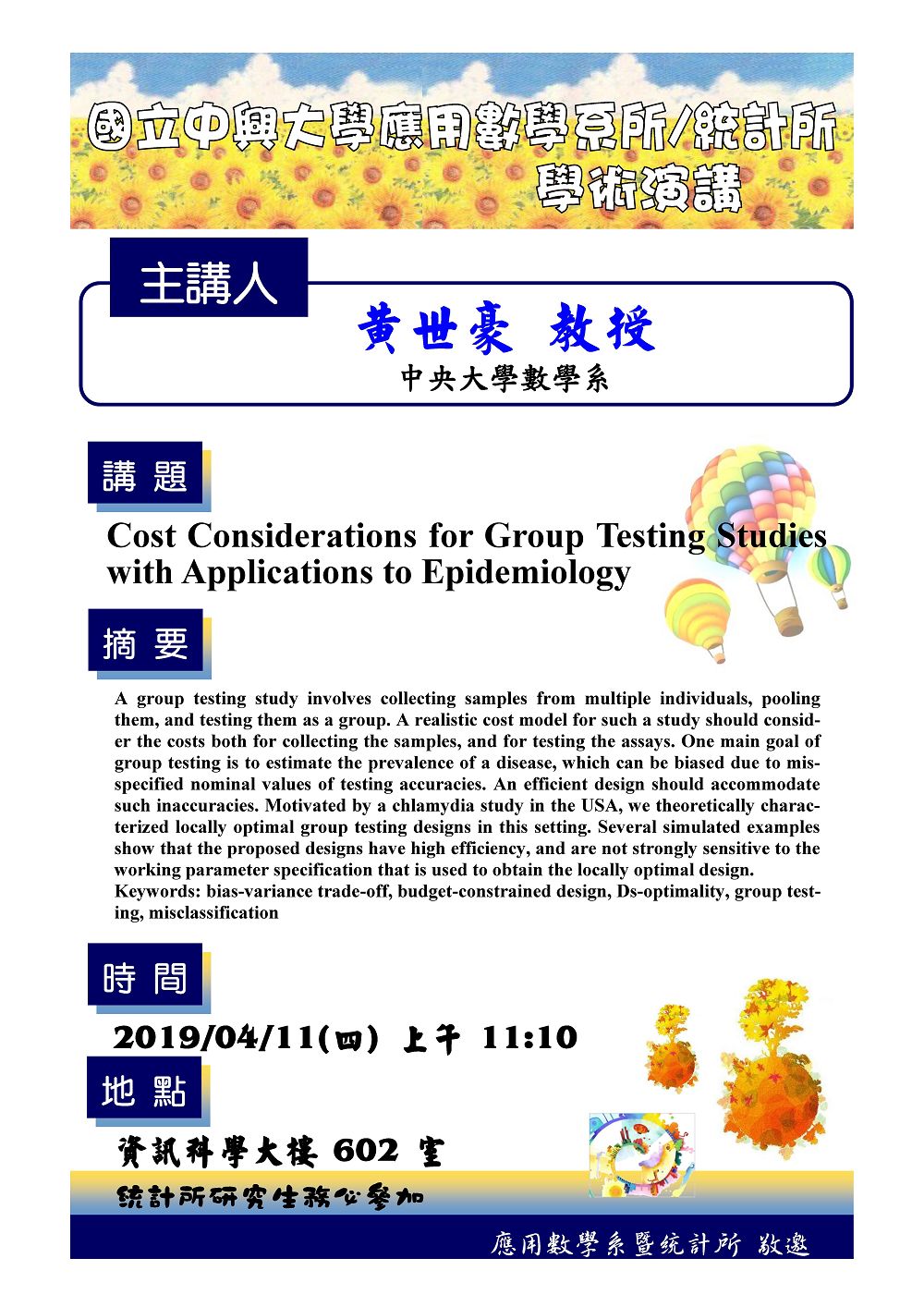 國立中興大學應用數學系所/統計所
學術演講

主講人

黃世豪 教授
中央大學數學系

講題

Cost Considerations for Group Testing Studies with Applications to Epidemiology

摘要

A group testing study involves collecting samples from multiple individuals, pooling them, and testing them as a group. A realistic cost model for such a study should consider the costs both for collecting the samples, and for testing the assays. One main goal of group testing is to estimate the prevalence of a disease, which can be biased due to misspecified nominal values of testing accuracies. An efficient design should accommodate such inaccuracies. Motivated by a chlamydia study in the USA, we theoretically characterized locally optimal group testing designs in this setting. Several simulated examples show that the proposed designs have high efficiency, and are not strongly sensitive to the working parameter specification that is used to obtain the locally optimal design.
Keywords: bias-variance trade-off, budget-constrained design, Ds-optimality, group testing, misclassification

時間

2019/04/11(四) 上午 11:10

地點

資訊科學大樓 602 室

統計所研究生務必參加

應用數學系暨統計所 敬邀